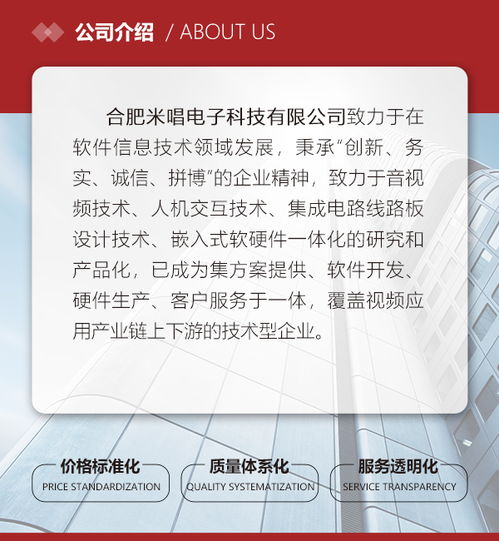 公司介绍 / ABOUT US

合肥米唱电子科技有限公司致力于在软件信息技术领域发展，秉承“创新、务实、诚信、拼博”的企业精神，致力于音视频技术、人机交互技术、集成电路线路板设计技术、嵌入式软硬件一体化的研究和产品化，已成为集方案提供、软件开发、硬件生产、客户服务于一体，覆盖视频应用产业链上下游的技术型企业。

价格标准化
PRICE STANDARDIZATION

质量体系化
QUALITY SYSTEMATIZATION

服务透明化
SERVICE TRANSPARENCY